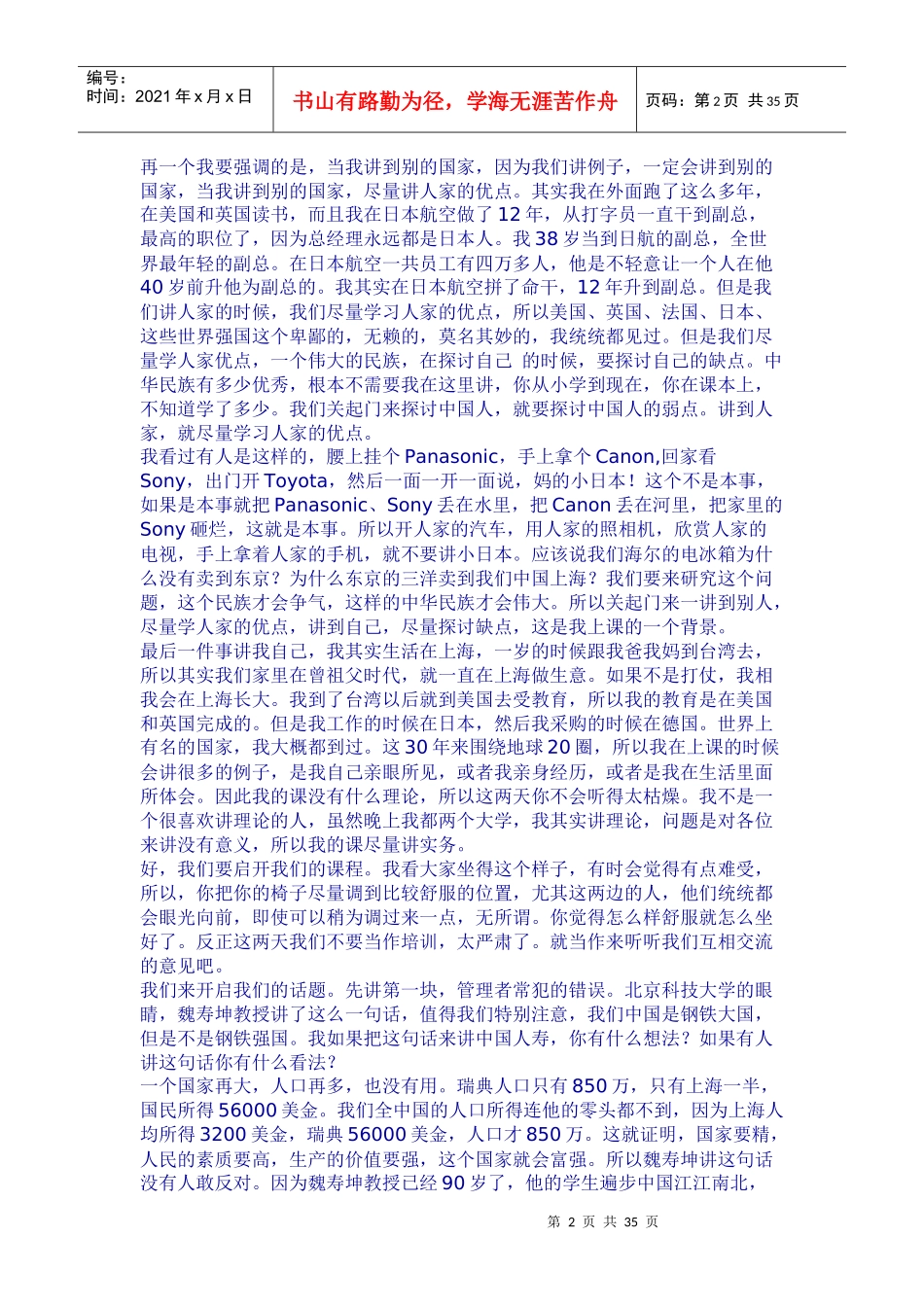 编号：
时间：2021 年 x 月 x 日

书山有路勤为径，学海无涯苦作舟

页码：第 2 页 共 35 页

再一个我要强调的是，当我讲到别的国家，因为我们讲例子，一定会讲到别的国家，当我讲到别的国家，尽量讲人家的优点。其实我在外面跑了这么多年，在美国和英国读书，而且我在日本航空做了 12 年，从打字员一直干到副总，最高的职位了，因为总经理永远都是日本人。我 38 岁当到日航的副总，全世界最年轻的副总。在日本航空一共员工有四万多人，他是不轻意让一个人在他 40 岁前升他为副总的。我其实在日本航空拼了命干，12 年升到副总。但是我们讲人家的时候，我们尽量学习人家的优点，所以美国、英国、法国、日本、这些世界强国这个卑鄙的，无赖的，莫名其妙的，我统统都见过。但是我们尽量学人家优点，一个伟大的民族，在探讨自己 的时候，要探讨自己的缺点。中华民族有多少优秀，根本不需要我在这里讲，你从小学到现在，你在课本上，不知道学了多少。我们关起门来探讨中国人，就要探讨中国人的弱点。讲到人家，就尽量学习人家的优点。
我看过有人是这样的，腰上挂个 Panasonic，手上拿个 Canon,回家看 Sony，出门开 Toyota，然后一面一开一面说，妈的小日本！这个不是本事，如果是本事就把 Panasonic、Sony 丢在水里，把 Canon 丢在河里，把家里的 Sony 砸烂，这就是本事。所以开人家的汽车，用人家的照相机，欣赏人家的电视，手上拿着人家的手机，就不要讲小日本。应该说我们海尔的电冰箱为什么没有卖到东京？为什么东京的三洋卖到我们中国上海？我们要来研究这个问题，这个民族才会争气，这样的中华民族才会伟大。所以关起门来一讲到别人，尽量学人家的优点，讲到自己，尽量探讨缺点，这是我上课的一个背景。
最后一件事讲我自己，我其实生活在上海，一岁的时候跟我爸我妈到台湾去，所以其实我们家里在曾祖父时代，就一直在上海做生意。如果不是打仗，我相我会在上海长大。我到了台湾以后就到美国去受教育，所以我的教育是在美国和英国完成的。但是我工作的时候在日本，然后我采购的时候在德国。世界上有名的国家，我大概都到过。这 30 年来围绕地球 20 圈，所以我在上课的时候会讲很多的例子，是我自己亲眼所见，或者我亲身经历，或者是我在生活里面所体会。因此我的课没有什么理论，所以这两天你不会听得太枯燥。我不是一个很喜欢讲理论的人，虽然晚上我都两个大学，我其实讲理论，问题是对各位来讲没有意义，所以我的课尽量讲实务。
好，我们要启开我们的课程。我看大家坐得这个样子，有时会觉得有点难受，所以，你把你的椅子尽量调到比较舒服的位置，尤其这两边的人，他们统统都会眼光向前，即使可以稍为调过来一点，无所谓。你觉得怎么样舒服就怎么坐好了。反正这两天我们不要当作培训，太严肃了。就当作来听听我们互相交流的意见吧。
我们来开启我们的话题。先讲第一块，管理者常犯的错误。北京科技大学的眼睛，魏寿坤教授讲了这么一句话，值得我们特别注意，我们中国是钢铁大国，但是不是钢铁强国。我如果把这句话来讲中国人寿，你有什么想法？如果有人讲这句话你有什么看法？
一个国家再大，人口再多，也没有用。瑞典人口只有 850 万，只有上海一半，国民所得 56000 美金。我们全中国的人口所得连他的零头都不到，因为上海人均所得 3200 美金，瑞典 56000 美金，人口才 850 万。这就证明，国家要精，人民的素质要高，生产的价值要强，这个国家就会富强。所以魏寿坤讲这句话没有人敢反对。因为魏寿坤教授已经 90 岁了，他的学生遍步中国江江南北，

第 2 页 共 35 页